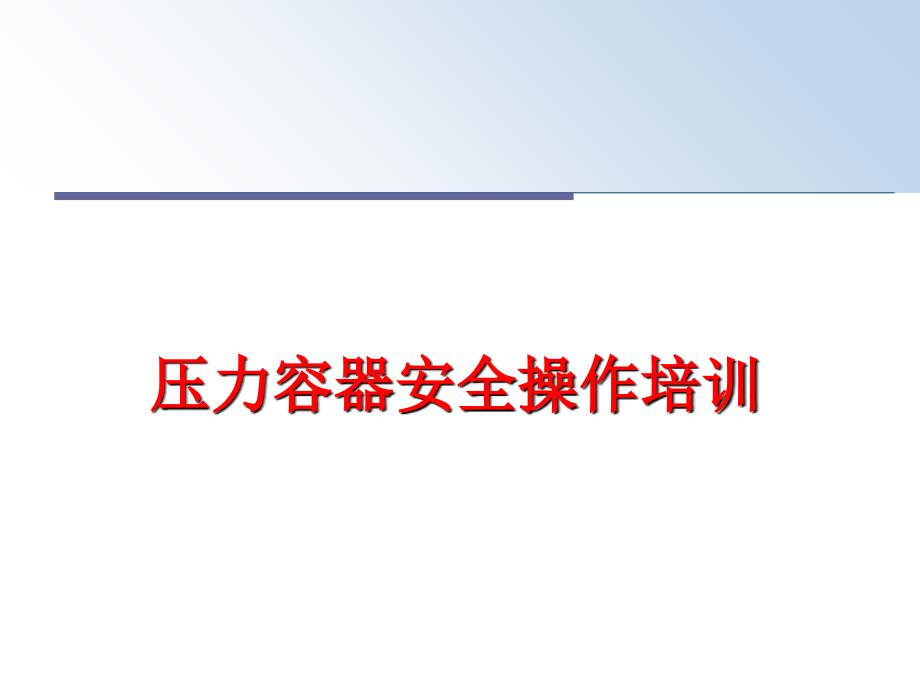 压力容器安全操作培训